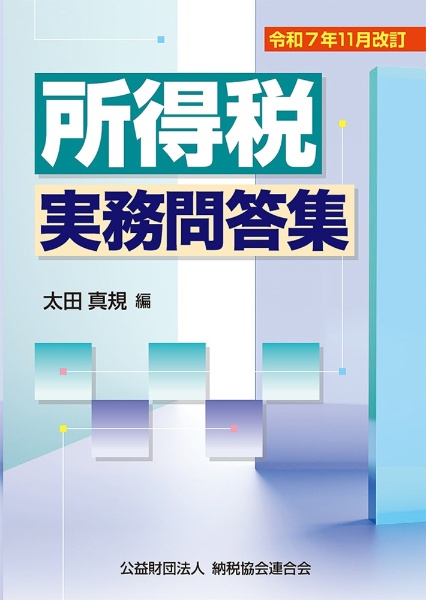 令和７年11月改訂

所得税
実務問答集

太田 真規 編

公益財団法人 納税協会連合会